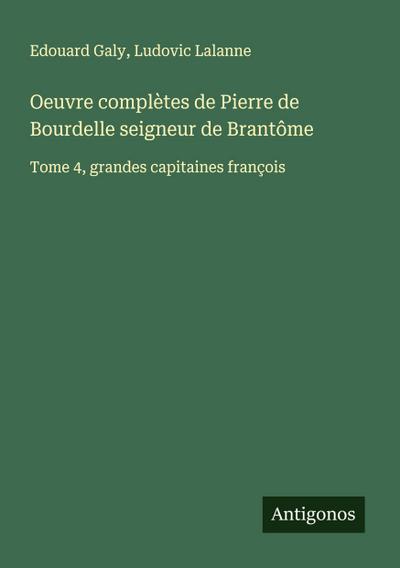 Edouard Galy, Ludovic Lalanne

Oeuvre complètes de Pierre de Bourdelle seigneur de Brantôme

Tome 4, grandes capitaines françois

Antigonos